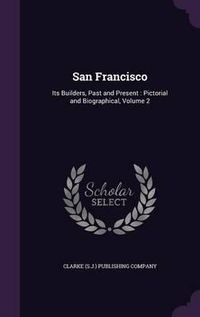 San Francisco

Its Builders, Past and Present : Pictorial and Biographical, Volume 2

Scholar SELECT

CLARKE (S.J.) PUBLISHING COMPANY